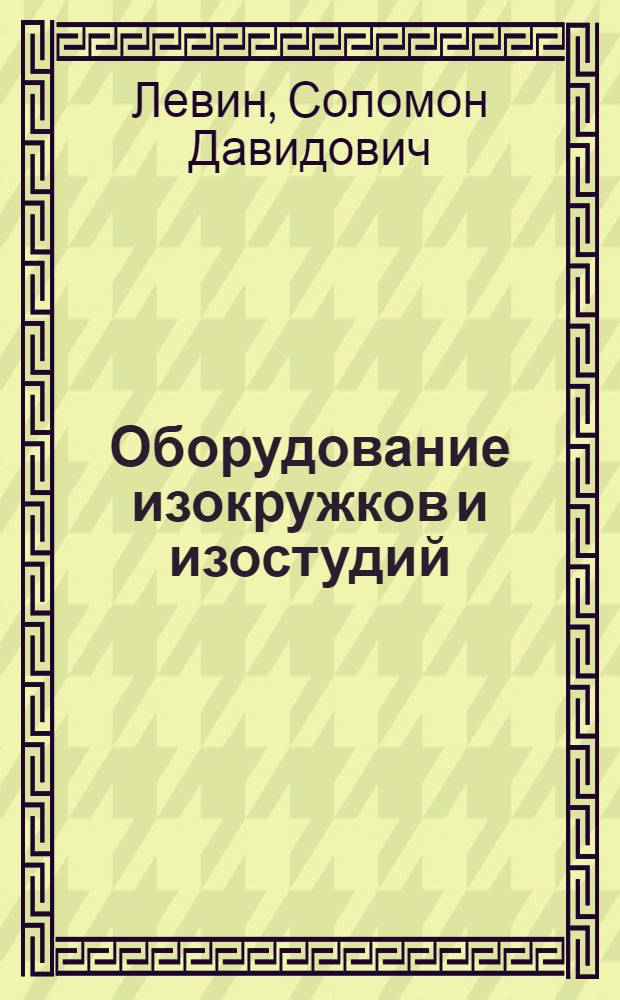 Левин, Соломон Давидович

Оборудование изокружков и изостудий